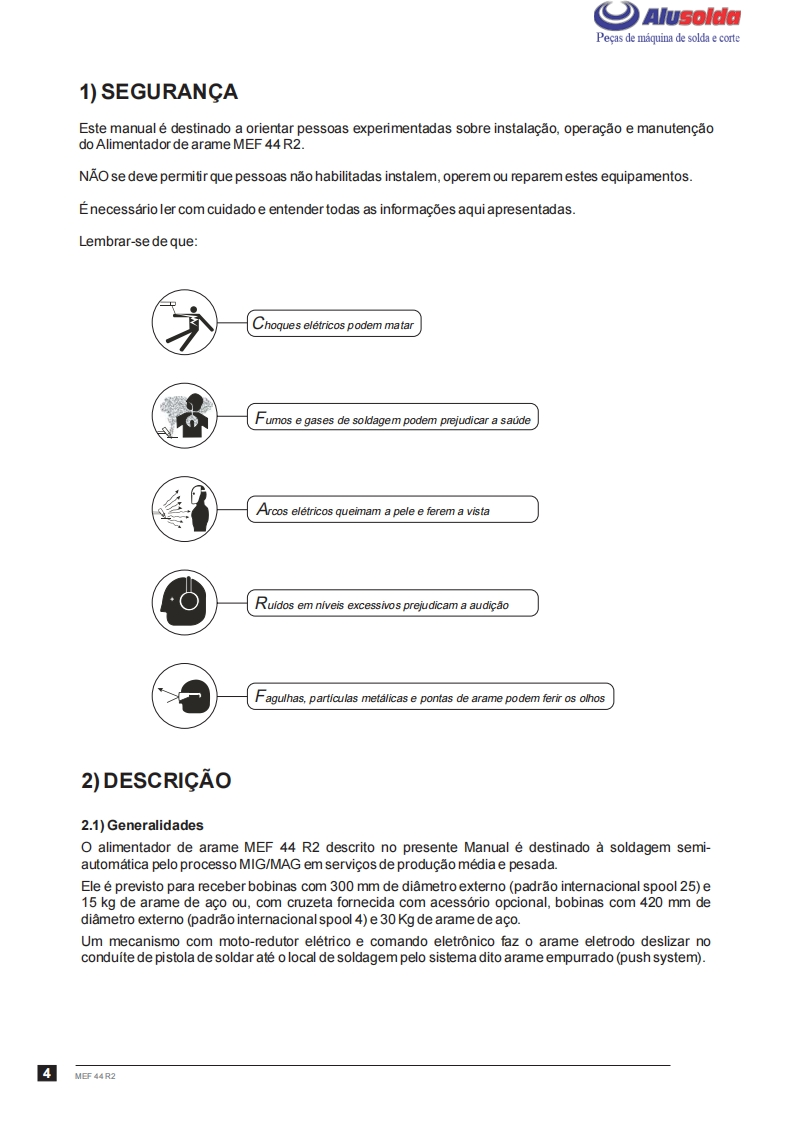 Alusolda
Peças de máquina de solda e corte

1) SEGURANÇA

Este manual é destinado a orientar pessoas experimentadas sobre instalação, operação e manutenção do Alimentador de arame MEF 44 R2.

NÃO se deve permitir que pessoas não habilitadas instalem, operem ou reparem estes equipamentos.

É necessário ler com cuidado e entender todas as informações aqui apresentadas.

Lembrar-se de que:

Choques elétricos podem matar

Fumos e gases de soldagem podem prejudicar a saúde

Arcos elétricos queimam a pele e ferem a vista

Ruídos em níveis excessivos prejudicam a audição

Fagulhas, partículas metálicas e pontas de arame podem ferir os olhos

2) DESCRIÇÃO

2.1) Generalidades

O alimentador de arame MEF 44 R2 descrito no presente Manual é destinado à soldagem semi-automática pelo processo MIG/MAG em serviços de produção média e pesada.

Ele é previsto para receber bobinas com 300 mm de diâmetro externo (padrão internacional spool 25) e 15 kg de arame de aço ou, com cruzeta fornecida com acessório opcional, bobinas com 420 mm de diâmetro externo (padrão internacional spool 4) e 30 Kg de arame de aço.

Um mecanismo com moto-redutor elétrico e comando eletrônico faz o arame eletrodo deslizar no conduíte de pistola de soldar até o local de soldagem pelo sistema dito arame empurrado (push system).

4 MEF 44 R2